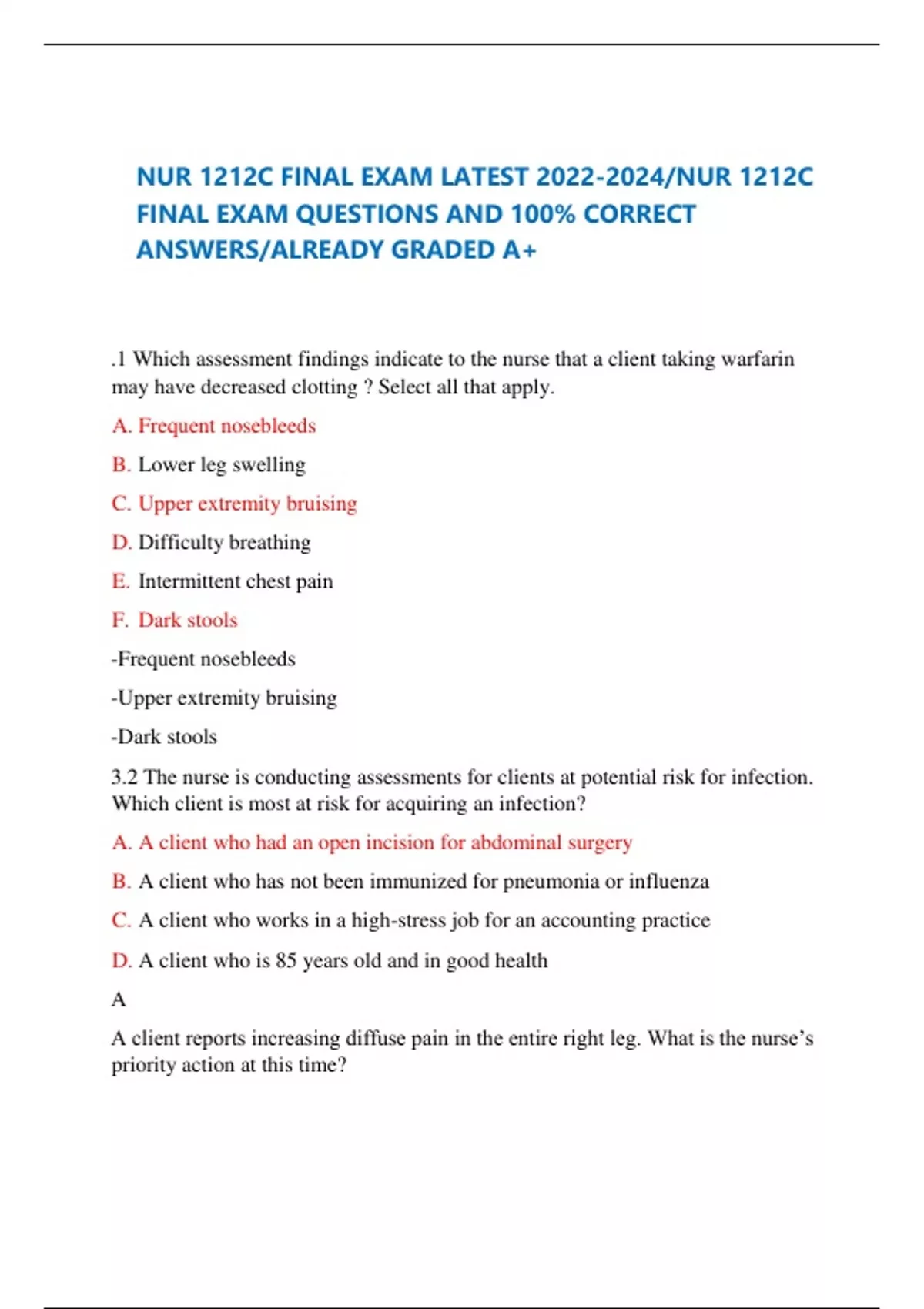 NUR 1212C FINAL EXAM LATEST 2022-2024/NUR 1212C FINAL EXAM QUESTIONS AND 100% CORRECT ANSWERS/ALREADY GRADED A+

.1 Which assessment findings indicate to the nurse that a client taking warfarin may have decreased clotting ? Select all that apply.

A. Frequent nosebleeds

B. Lower leg swelling

C. Upper extremity bruising

D. Difficulty breathing

E. Intermittent chest pain

F. Dark stools

-Frequent nosebleeds

-Upper extremity bruising

-Dark stools

3.2 The nurse is conducting assessments for clients at potential risk for infection. Which client is most at risk for acquiring an infection?

A. A client who had an open incision for abdominal surgery

B. A client who has not been immunized for pneumonia or influenza

C. A client who works in a high-stress job for an accounting practice

D. A client who is 85 years old and in good health

A

A client reports increasing diffuse pain in the entire right leg. What is the nurse's priority action at this time?